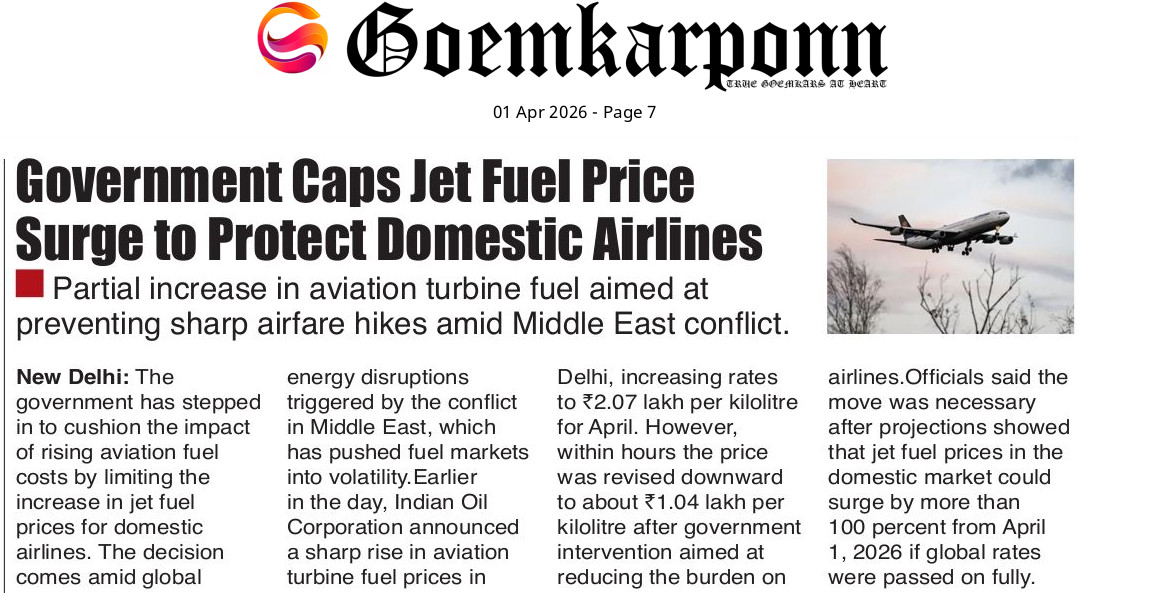 Goemkarponn
TRUE GOEMKARS AT HEART

01 Apr 2026 - Page 7

Government Caps Jet Fuel Price Surge to Protect Domestic Airlines

Partial increase in aviation turbine fuel aimed at preventing sharp airfare hikes amid Middle East conflict.

New Delhi: The government has stepped in to cushion the impact of rising aviation fuel costs by limiting the increase in jet fuel prices for domestic airlines. The decision comes amid global energy disruptions triggered by the conflict in Middle East, which has pushed fuel markets into volatility.Earlier in the day, Indian Oil Corporation announced a sharp rise in aviation turbine fuel prices in Delhi, increasing rates to ₹2.07 lakh per kilolitre for April. However, within hours the price was revised downward to about ₹1.04 lakh per kilolitre after government intervention aimed at reducing the burden on airlines.Officials said the move was necessary after projections showed that jet fuel prices in the domestic market could surge by more than 100 percent from April 1, 2026 if global rates were passed on fully.